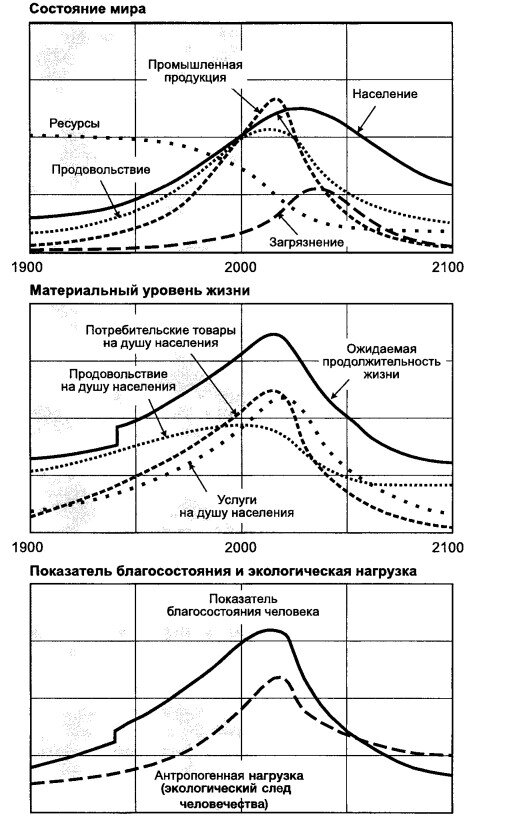 Состояние мира

Промышленная продукция

Население

Ресурсы

Продовольствие

Загрязнение

1900

2000

2100

Материальный уровень жизни

Потребительские товары на душу населения

Ожидаемая продолжительность жизни

Продовольствие на душу населения

Услуги на душу населения

1900

2000

2100

Показатель благосостояния и экологическая нагрузка

Показатель благосостояния человека

Антропогенная нагрузка (экологический след человечества)